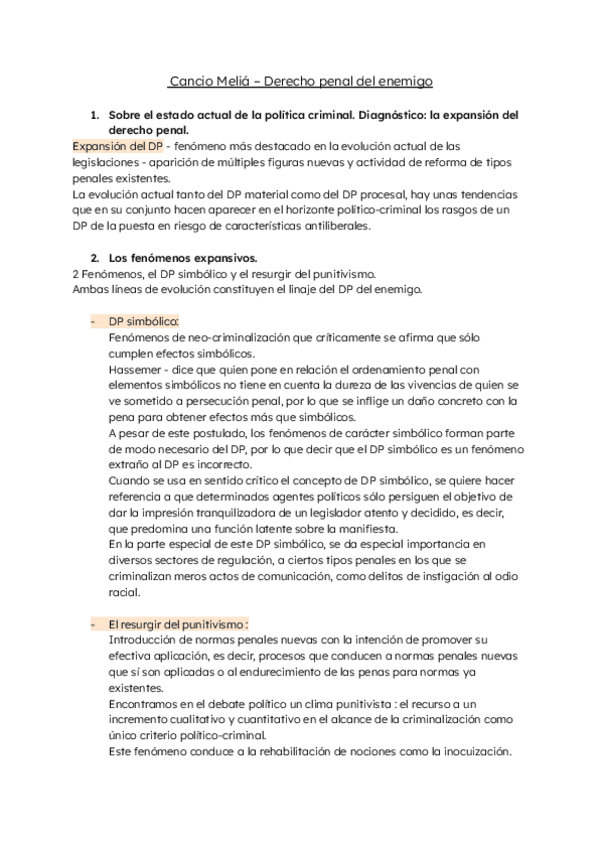 Cancio Meliá – Derecho penal del enemigo

1. Sobre el estado actual de la política criminal. Diagnóstico: la expansión del derecho penal.

Expansión del DP - fenómeno más destacado en la evolución actual de las legislaciones - aparición de múltiples figuras nuevas y actividad de reforma de tipos penales existentes.
La evolución actual tanto del DP material como del DP procesal, hay unas tendencias que en su conjunto hacen aparecer en el horizonte político-criminal los rasgos de un DP de la puesta en riesgo de características antiliberales.

2. Los fenómenos expansivos.

2 Fenómenos, el DP simbólico y el resurgir del punitivismo.
Ambas líneas de evolución constituyen el linaje del DP del enemigo.

- DP simbólico:
Fenómenos de neo-criminalización que críticamente se afirma que sólo cumplen efectos simbólicos.
Hassemer - dice que quien pone en relación el ordenamiento penal con elementos simbólicos no tiene en cuenta la dureza de las vivencias de quien se ve sometido a persecución penal, por lo que se inflige un daño concreto con la pena para obtener efectos más que simbólicos.
A pesar de este postulado, los fenómenos de carácter simbólico forman parte de modo necesario del DP, por lo que decir que el DP simbólico es un fenómeno extraño al DP es incorrecto.
Cuando se usa en sentido crítico el concepto de DP simbólico, se quiere hacer referencia a que determinados agentes políticos sólo persiguen el objetivo de dar la impresión tranquilizadora de un legislador atento y decidido, es decir, que predomina una función latente sobre la manifiesta.
En la parte especial de este DP simbólico, se da especial importancia en diversos sectores de regulación, a ciertos tipos penales en los que se criminalizan meros actos de comunicación, como delitos de instigación al odio racial.

- El resurgir del punitivismo :
Introducción de normas penales nuevas con la intención de promover su efectiva aplicación, es decir, procesos que conducen a normas penales nuevas que sí son aplicadas o al endurecimiento de las penas para normas ya existentes.
Encontramos en el debate político un clima punitivista : el recurso a un incremento cualitativo y cuantitativo en el alcance de la criminalización como único criterio político-criminal.
Este fenómeno conduce a la rehabilitación de nociones como la inocuización.